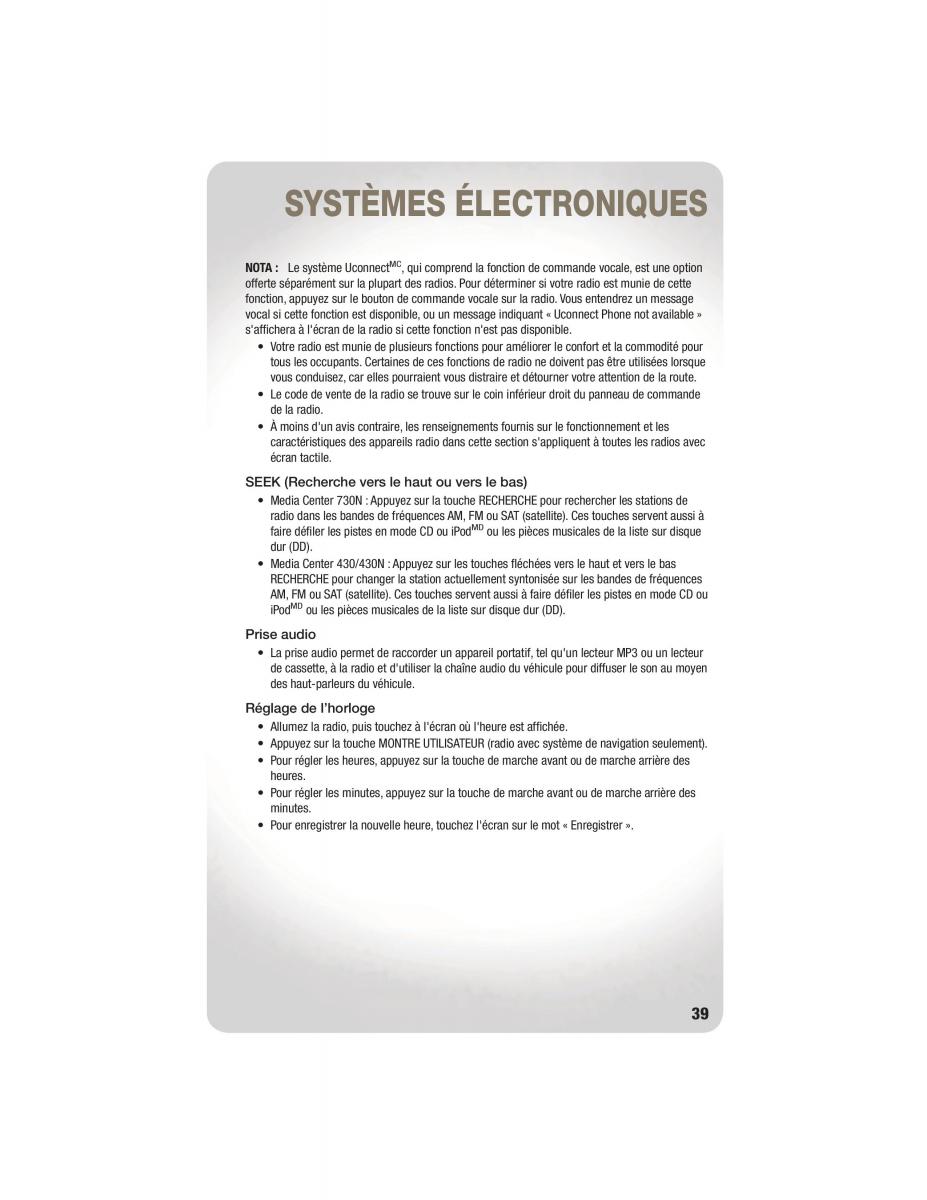 SYSTÈMES ÉLECTRONIQUES

NOTA : Le système Uconnect$^{MC}$, qui comprend la fonction de commande vocale, est une option offerte séparément sur la plupart des radios. Pour déterminer si votre radio est munie de cette fonction, appuyez sur le bouton de commande vocale sur la radio. Vous entendrez un message vocal si cette fonction est disponible, ou un message indiquant « Uconnect Phone not available » s'affichera à l'écran de la radio si cette fonction n'est pas disponible.

• Votre radio est munie de plusieurs fonctions pour améliorer le confort et la commodité pour tous les occupants. Certaines de ces fonctions de radio ne doivent pas être utilisées lorsque vous conduisez, car elles pourraient vous distraire et détourner votre attention de la route.
• Le code de vente de la radio se trouve sur le coin inférieur droit du panneau de commande de la radio.
• À moins d'un avis contraire, les renseignements fournis sur le fonctionnement et les caractéristiques des appareils radio dans cette section s'appliquent à toutes les radios avec écran tactile.

SEEK (Recherche vers le haut ou vers le bas)

• Media Center 730N : Appuyez sur la touche RECHERCHE pour rechercher les stations de radio dans les bandes de fréquences AM, FM ou SAT (satellite). Ces touches servent aussi à faire défiler les pistes en mode CD ou iPod$^{MD}$ ou les pièces musicales de la liste sur disque dur (DD).
• Media Center 430/430N : Appuyez sur les touches fléchées vers le haut et vers le bas RECHERCHE pour changer la station actuellement syntonisée sur les bandes de fréquences AM, FM ou SAT (satellite). Ces touches servent aussi à faire défiler les pistes en mode CD ou iPod$^{MD}$ ou les pièces musicales de la liste sur disque dur (DD).

Prise audio

• La prise audio permet de raccorder un appareil portatif, tel qu'un lecteur MP3 ou un lecteur de cassette, à la radio et d'utiliser la chaîne audio du véhicule pour diffuser le son au moyen des haut-parleurs du véhicule.

Réglage de l'horloge

• Allumez la radio, puis touchez à l'écran où l'heure est affichée.
• Appuyez sur la touche MONTRE UTILISATEUR (radio avec système de navigation seulement).
• Pour régler les heures, appuyez sur la touche de marche avant ou de marche arrière des heures.
• Pour régler les minutes, appuyez sur la touche de marche avant ou de marche arrière des minutes.
• Pour enregistrer la nouvelle heure, touchez l'écran sur le mot « Enregistrer ».

39